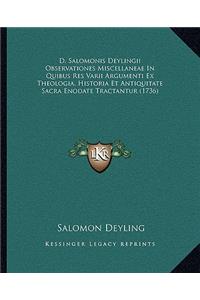 D. Salomonis Deylingii Observationes Miscellaneae In Quibus Res Varii Argumenti Ex Theologia, Historia Et Antiquitate Sacra Enodate Tractantur (1736)

LKR

Salomon Deyling

Kessinger Legacy Reprints